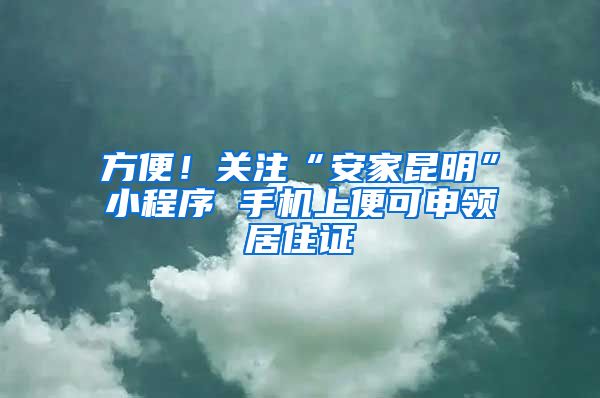 方便！关注“安家昆明”小程序 手机上便可申领居住证